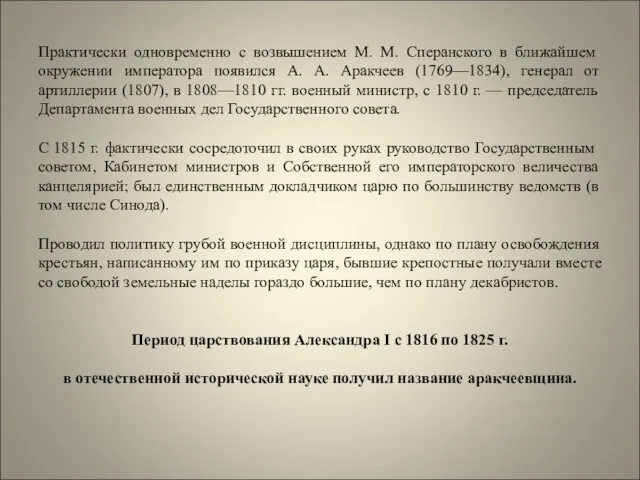 Практически одновременно с возвышением М. М. Сперанского в ближайшем окружении императора появился А. А. Аракчеев (1769—1834), генерал от артиллерии (1807), в 1808—1810 гг. военный министр, с 1810 г. — председатель Департамента военных дел Государственного совета.

С 1815 г. фактически сосредоточил в своих руках руководство Государственным советом, Кабинетом министров и Собственной его императорского величества канцелярией; был единственным докладчиком царю по большинству ведомств (в том числе Синода).

Проводил политику грубой военной дисциплины, однако по плану освобождения крестьян, написанному им по приказу царя, бывшие крепостные получали вместе со свободой земельные наделы гораздо большие, чем по плану декабристов.

Период царствования Александра I с 1816 по 1825 г.

в отечественной исторической науке получил название аракчеевщина.